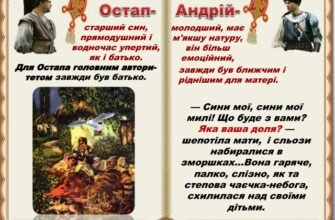 Остап-

старший син, прямодушний і водночас упертий, як і батько.

Для Остапа головним авторитетом завжди був батько.

Андрій-

молодший, має м'якшу натуру, він більш емоційний, завжди був ближчим і ріднішим для матері.

— Сини мої, сини мої милі! Що буде з вами? Яка ваша доля? — шепотіла мати, і сльози набиралися в зморшках...Вона гаряче, палко, слізно, як та степова чаєчка-небога, схилилася над своїми дітьми.